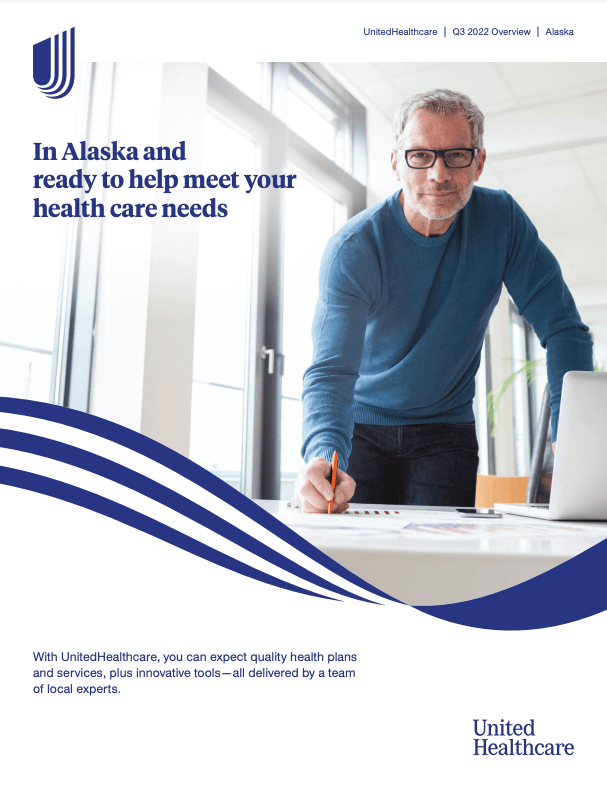 UnitedHealthcare | Q3 2022 Overview | Alaska

In Alaska and ready to help meet your health care needs

With UnitedHealthcare, you can expect quality health plans and services, plus innovative tools—all delivered by a team of local experts.

United Healthcare